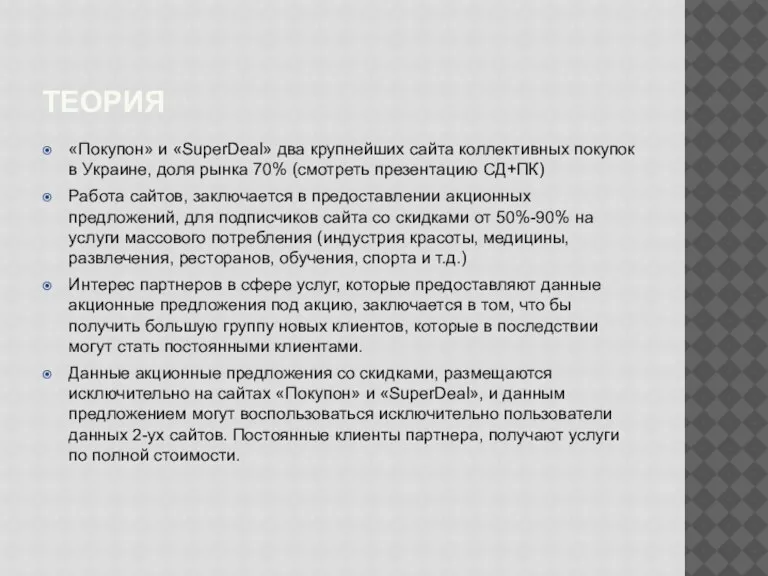 ТЕОРИЯ

«Покупон» и «SuperDeal» два крупнейших сайта коллективных покупок в Украине, доля рынка 70% (смотреть презентацию СД+ПК)

Работа сайтов, заключается в предоставлении акционных предложений, для подписчиков сайта со скидками от 50%-90% на услуги массового потребления (индустрия красоты, медицины, развлечения, ресторанов, обучения, спорта и т.д.)

Интерес партнеров в сфере услуг, которые предоставляют данные акционные предложения под акцию, заключается в том, что бы получить большую группу новых клиентов, которые в последствии могут стать постоянными клиентами.

Данные акционные предложения со скидками, размещаются исключительно на сайтах «Покупон» и «SuperDeal», и данным предложением могут воспользоваться исключительно пользователи данных 2-ух сайтов. Постоянные клиенты партнера, получают услуги по полной стоимости.